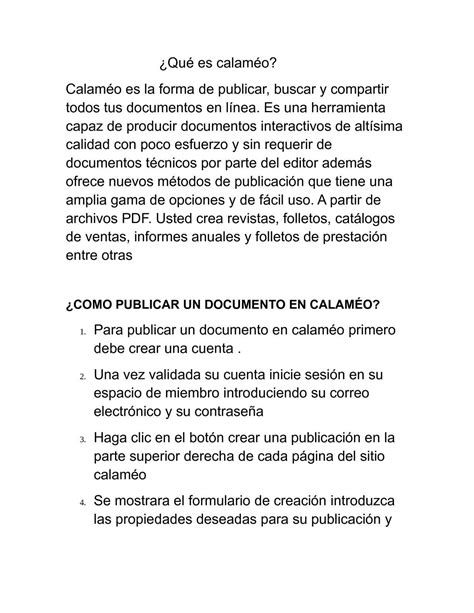 ¿Qué es calaméo?

Calaméo es la forma de publicar, buscar y compartir todos tus documentos en línea. Es una herramienta capaz de producir documentos interactivos de altísima calidad con poco esfuerzo y sin requerir de documentos técnicos por parte del editor además ofrece nuevos métodos de publicación que tiene una amplia gama de opciones y de fácil uso. A partir de archivos PDF. Usted crea revistas, folletos, catálogos de ventas, informes anuales y folletos de prestación entre otras

¿COMO PUBLICAR UN DOCUMENTO EN CALAMÉO?

1. Para publicar un documento en calaméo primero debe crear una cuenta .

2. Una vez validada su cuenta inicie sesión en su espacio de miembro introduciendo su correo electrónico y su contraseña

3. Haga clic en el botón crear una publicación en la parte superior derecha de cada página del sitio calaméo

4. Se mostrara el formulario de creación introduzca las propiedades deseadas para su publicación y